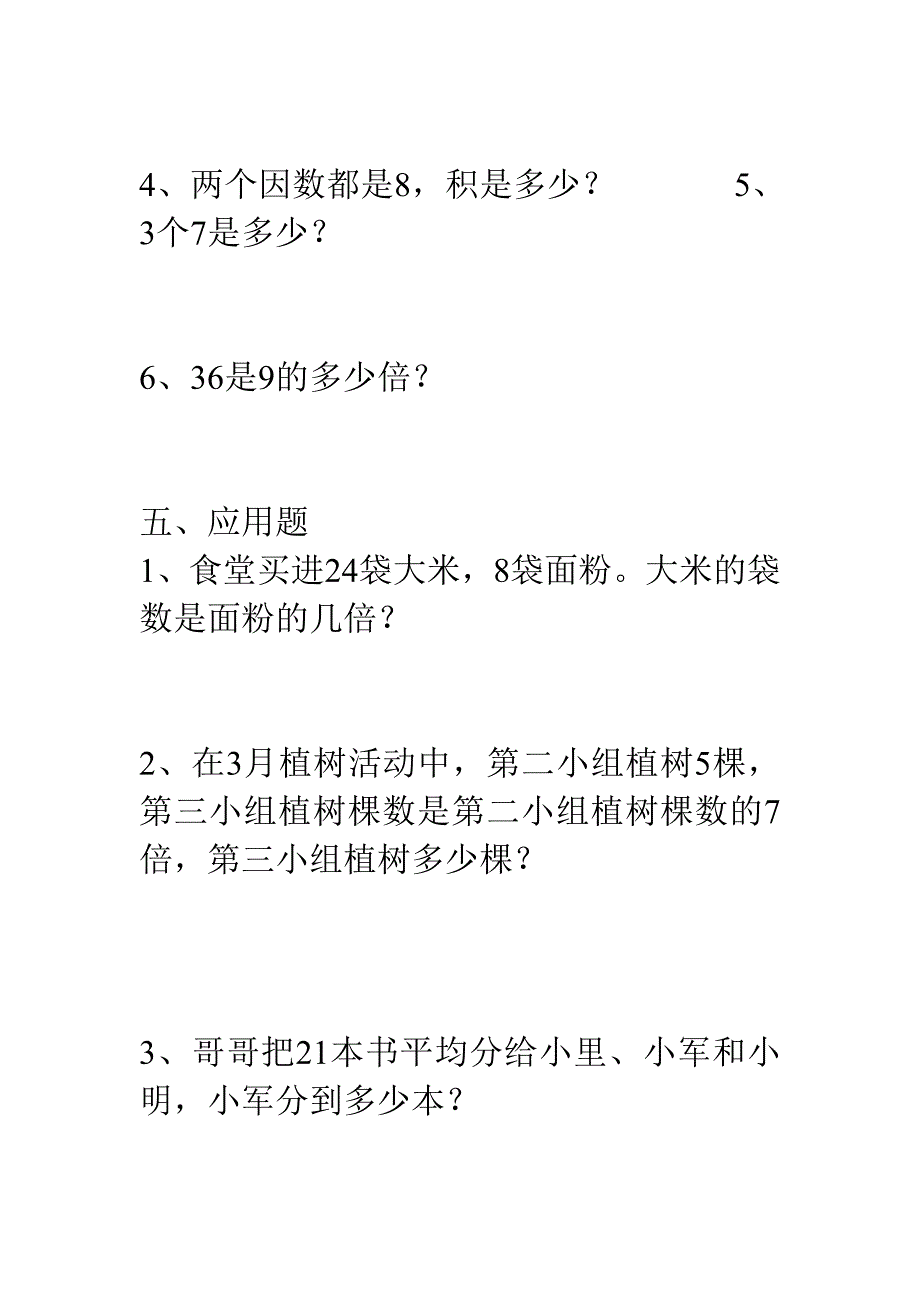 4、两个因数都是8，积是多少？　　　　5、3个7是多少？

6、36是9的多少倍？

五、应用题
1、食堂买进24袋大米，8袋面粉。大米的袋数是面粉的几倍？

2、在3月植树活动中，第二小组植树5棵，第三小组植树棵数是第二小组植树棵数的7倍，第三小组植树多少棵？

3、哥哥把21本书平均分给小里、小军和小明，小军分到多少本？